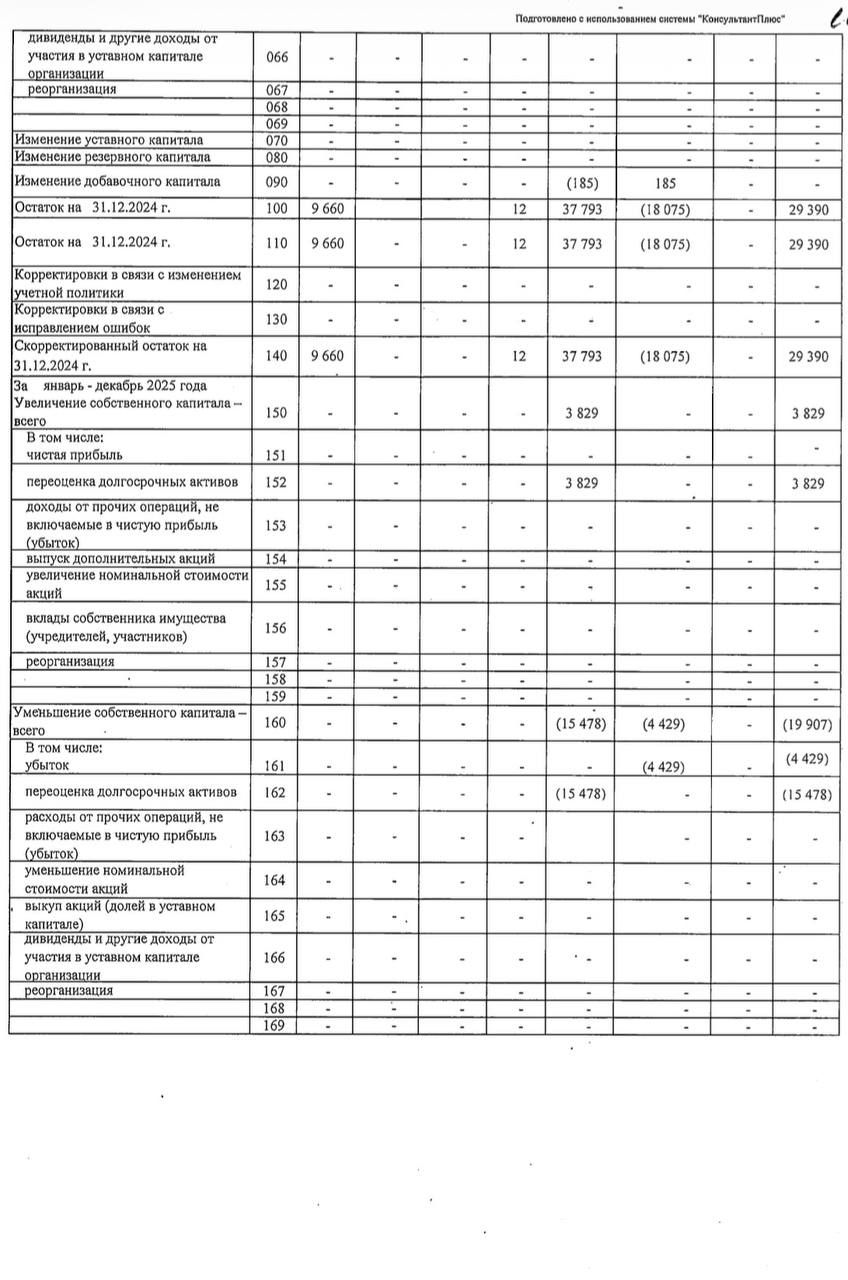 Подготовлено с использованием системы "КонсультантПлюс"

| | | | | | | | | | |
|---|---|---|---|---|---|---|---|---|---|
| дивиденды и другие доходы от участия в уставном капитале организации | 066 | - | - | - | - | - | - | - | - |
| реорганизация | 067 | - | - | - | - | - | - | - | - |
| | 068 | - | - | - | - | - | - | - | - |
| | 069 | - | - | - | - | - | - | - | - |
| Изменение уставного капитала | 070 | - | - | - | - | - | - | - | - |
| Изменение резервного капитала | 080 | - | - | - | - | - | - | - | - |
| Изменение добавочного капитала | 090 | - | - | - | - | (185) | 185 | - | - |
| Остаток на 31.12.2024 г. | 100 | 9 660 | | | 12 | 37 793 | (18 075) | - | 29 390 |
| Остаток на 31.12.2024 г. | 110 | 9 660 | - | - | 12 | 37 793 | (18 075) | - | 29 390 |
| Корректировки в связи с изменением учетной политики | 120 | - | - | - | - | - | - | - | - |
| Корректировки в связи с исправлением ошибок | 130 | - | - | - | - | - | - | - | - |
| Скорректированный остаток на 31.12.2024 г. | 140 | 9 660 | - | - | 12 | 37 793 | (18 075) | - | 29 390 |
| За январь - декабрь 2025 года Увеличение собственного капитала – всего | 150 | - | - | - | - | 3 829 | - | - | 3 829 |
| В том числе: чистая прибыль | 151 | - | - | - | - | - | - | - | - |
| переоценка долгосрочных активов | 152 | - | - | - | - | 3 829 | - | - | 3 829 |
| доходы от прочих операций, не включаемые в чистую прибыль (убыток) | 153 | - | - | - | - | - | - | - | - |
| выпуск дополнительных акций | 154 | - | - | - | - | - | - | - | - |
| увеличение номинальной стоимости акций | 155 | - | - | - | - | - | - | - | - |
| вклады собственника имущества (учредителей, участников) | 156 | - | - | - | - | - | - | - | - |
| реорганизация | 157 | - | - | - | - | - | - | - | - |
| | 158 | - | - | - | - | - | - | - | - |
| | 159 | - | - | - | - | - | - | - | - |
| Уменьшение собственного капитала – всего | 160 | - | - | - | - | (15 478) | (4 429) | - | (19 907) |
| В том числе: убыток | 161 | - | - | - | - | - | (4 429) | - | (4 429) |
| переоценка долгосрочных активов | 162 | - | - | - | - | (15 478) | - | - | (15 478) |
| расходы от прочих операций, не включаемые в чистую прибыль (убыток) | 163 | - | - | - | - | | - | - | - |
| уменьшение номинальной стоимости акций | 164 | - | - | - | - | - | - | - | - |
| выкуп акций (долей в уставном капитале) | 165 | - | - | - | - | - | - | - | - |
| дивиденды и другие доходы от участия в уставном капитале организации | 166 | - | - | - | - | - | - | - | - |
| реорганизация | 167 | - | - | - | - | - | - | - | - |
| | 168 | - | - | - | - | - | - | - | - |
| | 169 | - | - | - | - | - | - | - | - |